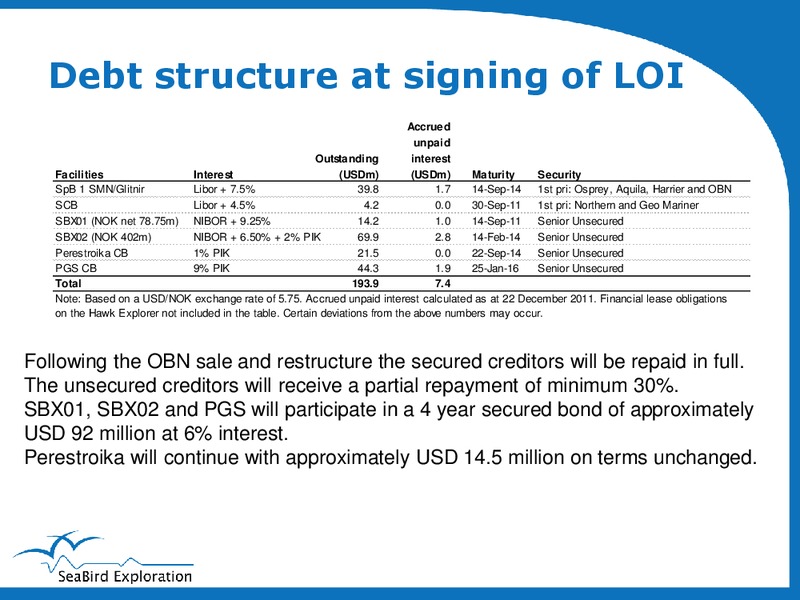 Debt structure at signing of LOI

| Facilities | Interest | Outstanding (USDm) | Accrued unpaid interest (USDm) | Maturity | Security |
|---|---|---|---|---|---|
| SpB 1 SMN/Glitnir | Libor + 7.5% | 39.8 | 1.7 | 14-Sep-14 | 1st pri: Osprey, Aquila, Harrier and OBN |
| SCB | Libor + 4.5% | 4.2 | 0.0 | 30-Sep-11 | 1st pri: Northern and Geo Mariner |
| SBX01 (NOK net 78.75m) | NIBOR + 9.25% | 14.2 | 1.0 | 14-Sep-11 | Senior Unsecured |
| SBX02 (NOK 402m) | NIBOR + 6.50% + 2% PIK | 69.9 | 2.8 | 14-Feb-14 | Senior Unsecured |
| Perestroika CB | 1% PIK | 21.5 | 0.0 | 22-Sep-14 | Senior Unsecured |
| PGS CB | 9% PIK | 44.3 | 1.9 | 25-Jan-16 | Senior Unsecured |
| Total | | 193.9 | 7.4 | | |

Note: Based on a USD/NOK exchange rate of 5.75. Accrued unpaid interest calculated as at 22 December 2011. Financial lease obligations on the Hawk Explorer not included in the table. Certain deviations from the above numbers may occur.

Following the OBN sale and restructure the secured creditors will be repaid in full.
The unsecured creditors will receive a partial repayment of minimum 30%.
SBX01, SBX02 and PGS will participate in a 4 year secured bond of approximately USD 92 million at 6% interest.
Perestroika will continue with approximately USD 14.5 million on terms unchanged.

SeaBird Exploration